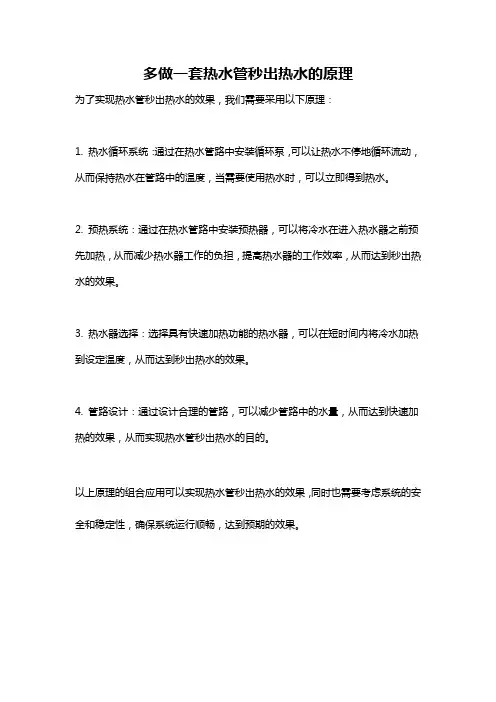 多做一套热水管秒出热水的原理

为了实现热水管秒出热水的效果，我们需要采用以下原理：

1. 热水循环系统：通过在热水管路中安装循环泵，可以让热水不停地循环流动，从而保持热水在管路中的温度，当需要使用热水时，可以立即得到热水。

2. 预热系统：通过在热水管路中安装预热器，可以将冷水在进入热水器之前预先加热，从而减少热水器工作的负担，提高热水器的工作效率，从而达到秒出热水的效果。

3. 热水器选择：选择具有快速加热功能的热水器，可以在短时间内将冷水加热到设定温度，从而达到秒出热水的效果。

4. 管路设计：通过设计合理的管路，可以减少管路中的水量，从而达到快速加热的效果，从而实现热水管秒出热水的目的。

以上原理的组合应用可以实现热水管秒出热水的效果，同时也需要考虑系统的安全和稳定性，确保系统运行顺畅，达到预期的效果。